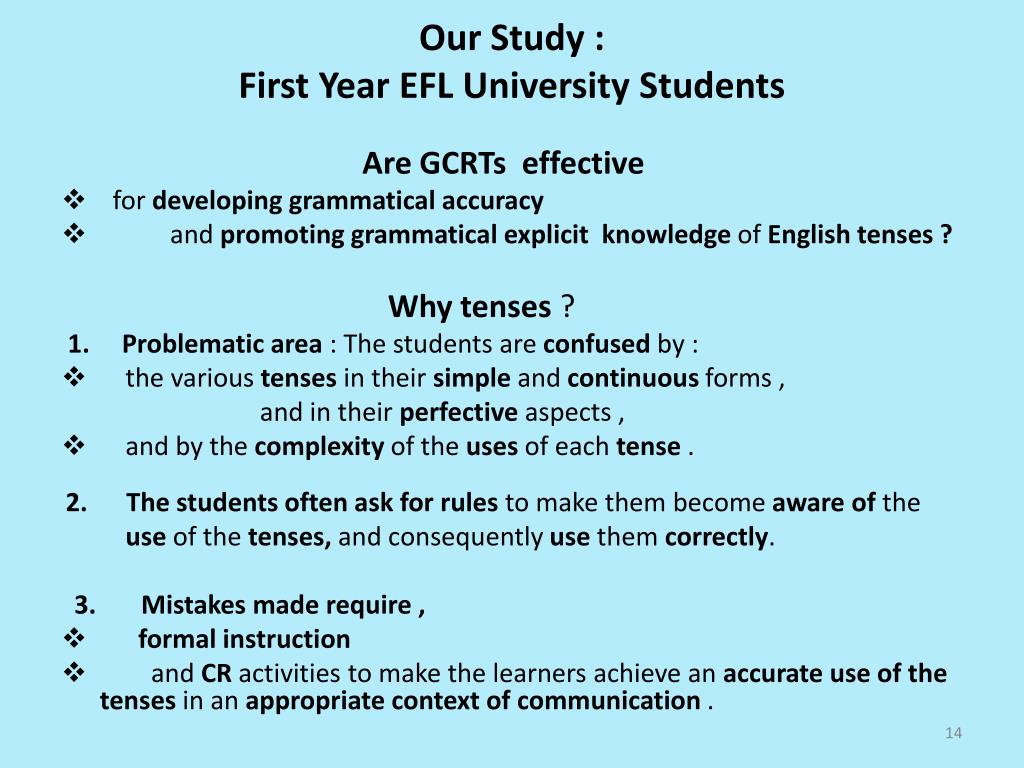 Our Study :
First Year EFL University Students

Are GCRTs effective
❖ for developing grammatical accuracy
❖ and promoting grammatical explicit knowledge of English tenses ?

Why tenses ?
1. Problematic area : The students are confused by :
❖ the various tenses in their simple and continuous forms ,
and in their perfective aspects ,
❖ and by the complexity of the uses of each tense .

2. The students often ask for rules to make them become aware of the use of the tenses, and consequently use them correctly.

3. Mistakes made require ,
❖ formal instruction
❖ and CR activities to make the learners achieve an accurate use of the tenses in an appropriate context of communication .

14